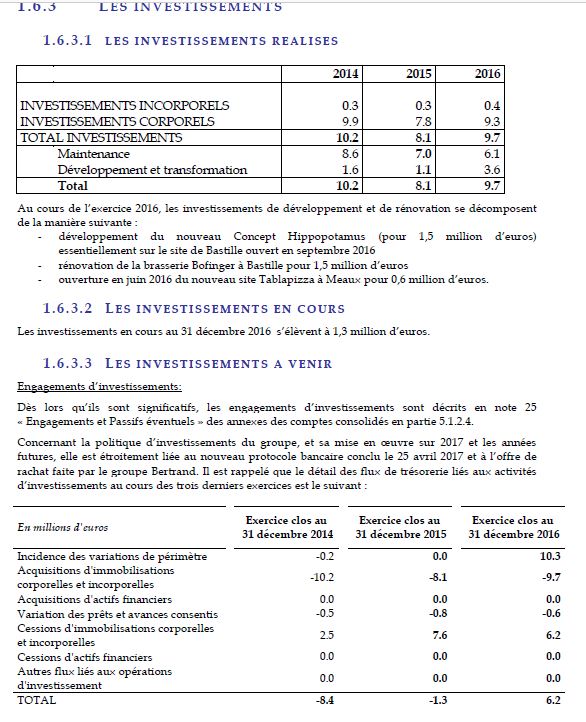 1.6.3 LES INVESTISSEMENTS

1.6.3.1 LES INVESTISSEMENTS REALISES

| | 2014 | 2015 | 2016 |
|---|---|---|---|
| INVESTISSEMENTS INCORPORELS | 0.3 | 0.3 | 0.4 |
| INVESTISSEMENTS CORPORELS | 9.9 | 7.8 | 9.3 |
| TOTAL INVESTISSEMENTS | 10.2 | 8.1 | 9.7 |
| Maintenance | 8.6 | 7.0 | 6.1 |
| Développement et transformation | 1.6 | 1.1 | 3.6 |
| Total | 10.2 | 8.1 | 9.7 |

Au cours de l'exercice 2016, les investissements de développement et de rénovation se décomposent de la manière suivante :
- développement du nouveau Concept Hippopotamus (pour 1,5 million d'euros) essentiellement sur le site de Bastille ouvert en septembre 2016
- rénovation de la brasserie Bofinger à Bastille pour 1,5 million d'euros
- ouverture en juin 2016 du nouveau site Tablapizza à Meaux pour 0,6 million d'euros.

1.6.3.2 LES INVESTISSEMENTS EN COURS

Les investissements en cours au 31 décembre 2016 s'élèvent à 1,3 million d'euros.

1.6.3.3 LES INVESTISSEMENTS A VENIR

Engagements d'investissements:

Dès lors qu'ils sont significatifs, les engagements d'investissements sont décrits en note 25 « Engagements et Passifs éventuels » des annexes des comptes consolidés en partie 5.1.2.4.

Concernant la politique d'investissements du groupe, et sa mise en œuvre sur 2017 et les années futures, elle est étroitement liée au nouveau protocole bancaire conclu le 25 avril 2017 et à l'offre de rachat faite par le groupe Bertrand. Il est rappelé que le détail des flux de trésorerie liés aux activités d'investissements au cours des trois derniers exercices est le suivant :

| En millions d'euros | Exercice clos au 31 décembre 2014 | Exercice clos au 31 décembre 2015 | Exercice clos au 31 décembre 2016 |
|---|---|---|---|
| Incidence des variations de périmètre | -0.2 | 0.0 | 10.3 |
| Acquisitions d'immobilisations corporelles et incorporelles | -10.2 | -8.1 | -9.7 |
| Acquisitions d'actifs financiers | 0.0 | 0.0 | 0.0 |
| Variation des prêts et avances consentis | -0.5 | -0.8 | -0.6 |
| Cessions d'immobilisations corporelles et incorporelles | 2.5 | 7.6 | 6.2 |
| Cessions d'actifs financiers | 0.0 | 0.0 | 0.0 |
| Autres flux liés aux opérations d'investissement | 0.0 | 0.0 | 0.0 |
| TOTAL | -8.4 | -1.3 | 6.2 |